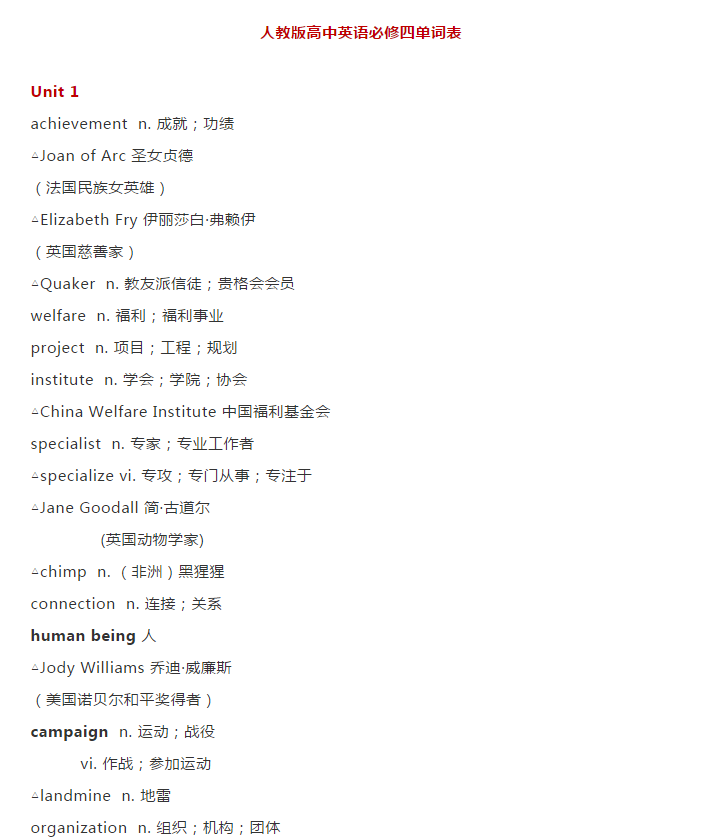 人教版高中英语必修四单词表

Unit 1

achievement n. 成就；功绩

△Joan of Arc 圣女贞德

（法国民族女英雄）

△Elizabeth Fry 伊丽莎白·弗赖伊

（英国慈善家）

△Quaker n. 教友派信徒；贵格会会员

welfare n. 福利；福利事业

project n. 项目；工程；规划

institute n. 学会；学院；协会

△China Welfare Institute 中国福利基金会

specialist n. 专家；专业工作者

△specialize vi. 专攻；专门从事；专注于

△Jane Goodall 简·古道尔

(英国动物学家)

△chimp n. （非洲）黑猩猩

connection n. 连接；关系

human being 人

△Jody Williams 乔迪·威廉斯

（美国诺贝尔和平奖得者）

campaign n. 运动；战役

vi. 作战；参加运动

△landmine n. 地雷

organization n. 组织；机构；团体